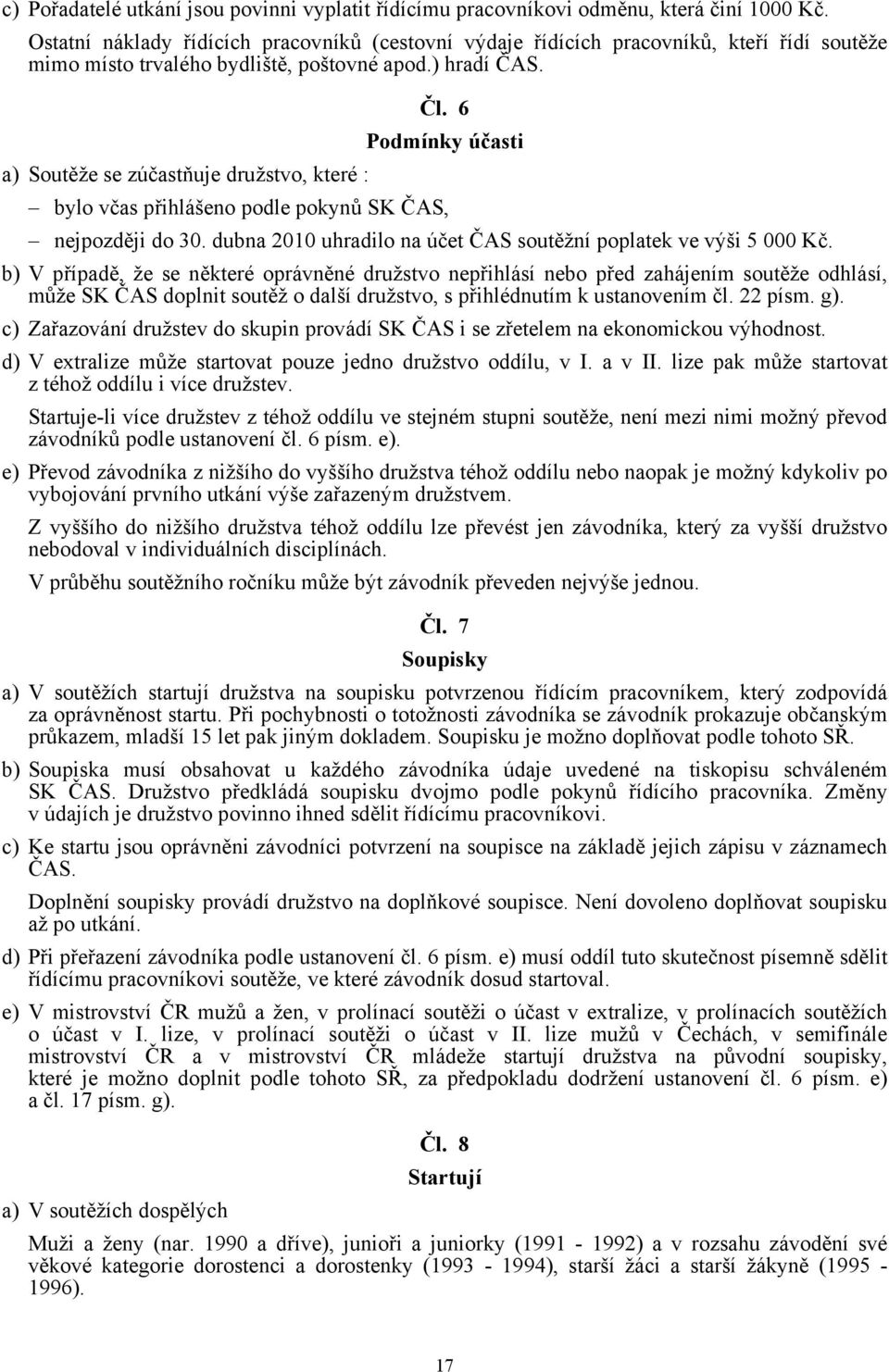 c) Pořadatelé utkání jsou povinni vyplatit řídícímu pracovníkovi odměnu, která činí 1000 Kč. Ostatní náklady řídících pracovníků (cestovní výdaje řídících pracovníků, kteří řídí soutěže mimo místo trvalého bydliště, poštovné apod.) hradí ČAS.

Čl. 6
Podmínky účasti

a) Soutěže se zúčastňuje družstvo, které :
– bylo včas přihlášeno podle pokynů SK ČAS,
– nejpozději do 30. dubna 2010 uhradilo na účet ČAS soutěžní poplatek ve výši 5 000 Kč.

b) V případě, že se některé oprávněné družstvo nepřihlásí nebo před zahájením soutěže odhlásí, může SK ČAS doplnit soutěž o další družstvo, s přihlédnutím k ustanovením čl. 22 písm. g).

c) Zařazování družstev do skupin provádí SK ČAS i se zřetelem na ekonomickou výhodnost.

d) V extralize může startovat pouze jedno družstvo oddílu, v I. a v II. lize pak může startovat z téhož oddílu i více družstev.

Startuje-li více družstev z téhož oddílu ve stejném stupni soutěže, není mezi nimi možný převod závodníků podle ustanovení čl. 6 písm. e).

e) Převod závodníka z nižšího do vyššího družstva téhož oddílu nebo naopak je možný kdykoliv po vybojování prvního utkání výše zařazeným družstvem.

Z vyššího do nižšího družstva téhož oddílu lze převést jen závodníka, který za vyšší družstvo nebodoval v individuálních disciplínách.

V průběhu soutěžního ročníku může být závodník převeden nejvýše jednou.

Čl. 7
Soupisky

a) V soutěžích startují družstva na soupisku potvrzenou řídícím pracovníkem, který zodpovídá za oprávněnost startu. Při pochybnosti o totožnosti závodníka se závodník prokazuje občanským průkazem, mladší 15 let pak jiným dokladem. Soupisku je možno doplňovat podle tohoto SŘ.

b) Soupiska musí obsahovat u každého závodníka údaje uvedené na tiskopisu schváleném SK ČAS. Družstvo předkládá soupisku dvojmo podle pokynů řídícího pracovníka. Změny v údajích je družstvo povinno ihned sdělit řídícímu pracovníkovi.

c) Ke startu jsou oprávněni závodníci potvrzení na soupisce na základě jejich zápisu v záznamech ČAS.

Doplnění soupisky provádí družstvo na doplňkové soupisce. Není dovoleno doplňovat soupisku až po utkání.

d) Při přeřazení závodníka podle ustanovení čl. 6 písm. e) musí oddíl tuto skutečnost písemně sdělit řídícímu pracovníkovi soutěže, ve které závodník dosud startoval.

e) V mistrovství ČR mužů a žen, v prolínací soutěži o účast v extralize, v prolínacích soutěžích o účast v I. lize, v prolínací soutěži o účast v II. lize mužů v Čechách, v semifinále mistrovství ČR a v mistrovství ČR mládeže startují družstva na původní soupisky, které je možno doplnit podle tohoto SŘ, za předpokladu dodržení ustanovení čl. 6 písm. e) a čl. 17 písm. g).

Čl. 8
Startují

a) V soutěžích dospělých

Muži a ženy (nar. 1990 a dříve), junioři a juniorky (1991 - 1992) a v rozsahu závodění své věkové kategorie dorostenci a dorostenky (1993 - 1994), starší žáci a starší žákyně (1995 - 1996).

17